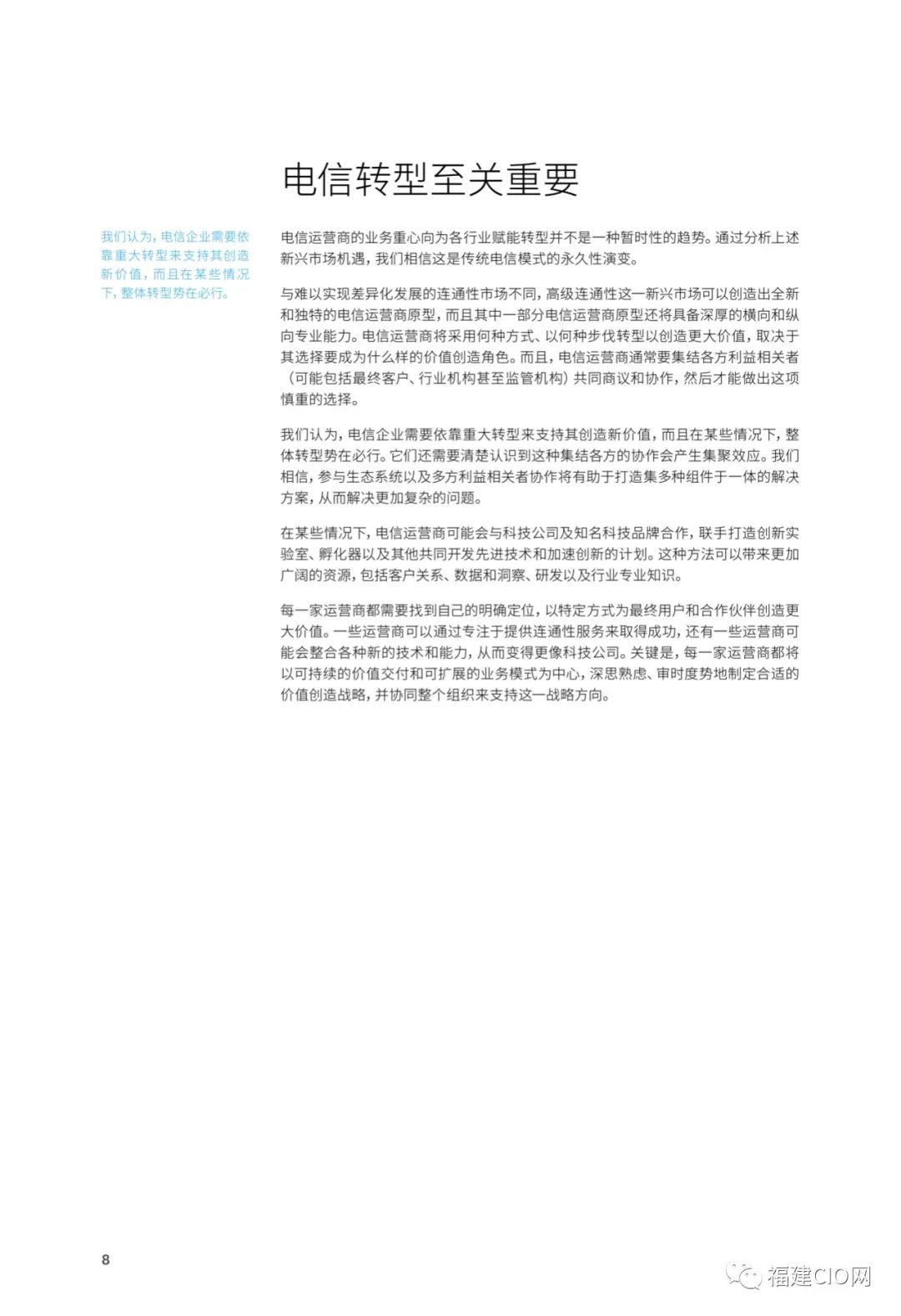 电信转型至关重要

我们认为，电信企业需要依靠重大转型来支持其创造新价值，而且在某些情况下，整体转型势在必行。

电信运营商的业务重心向为各行业赋能转型并不是一种暂时性的趋势。通过分析上述新兴市场机遇，我们相信这是传统电信模式的永久性演变。

与难以实现差异化发展的连通性市场不同，高级连通性这一新兴市场可以创造出全新和独特的电信运营商原型，而且其中一部分电信运营商原型还将具备深厚的横向和纵向专业能力。电信运营商将采用何种方式、以何种步伐转型以创造更大价值，取决于其选择要成为什么样的价值创造角色。而且，电信运营商通常要集结各方利益相关者（可能包括最终客户、行业机构甚至监管机构）共同商议和协作，然后才能做出这项慎重的选择。

我们认为，电信企业需要依靠重大转型来支持其创造新价值，而且在某些情况下，整体转型势在必行。它们还需要清楚认识到这种集结各方的协作会产生集聚效应。我们相信，参与生态系统以及多方利益相关者协作将有助于打造集多种组件于一体的解决方案，从而解决更加复杂的问题。

在某些情况下，电信运营商可能会与科技公司及知名科技品牌合作，联手打造创新实验室、孵化器以及其他共同开发先进技术和加速创新的计划。这种方法可以带来更加广阔的资源，包括客户关系、数据和洞察、研发以及行业专业知识。

每一家运营商都需要找到自己的明确定位，以特定方式为最终用户和合作伙伴创造更大价值。一些运营商可以通过专注于提供连通性服务来取得成功，还有一些运营商可能会整合各种新的技术和能力，从而变得更像科技公司。关键是，每一家运营商都将以可持续的价值交付和可扩展的业务模式为中心，深思熟虑、审时度势地制定合适的价值创造战略，并协同整个组织来支持这一战略方向。

8

福建CIO网